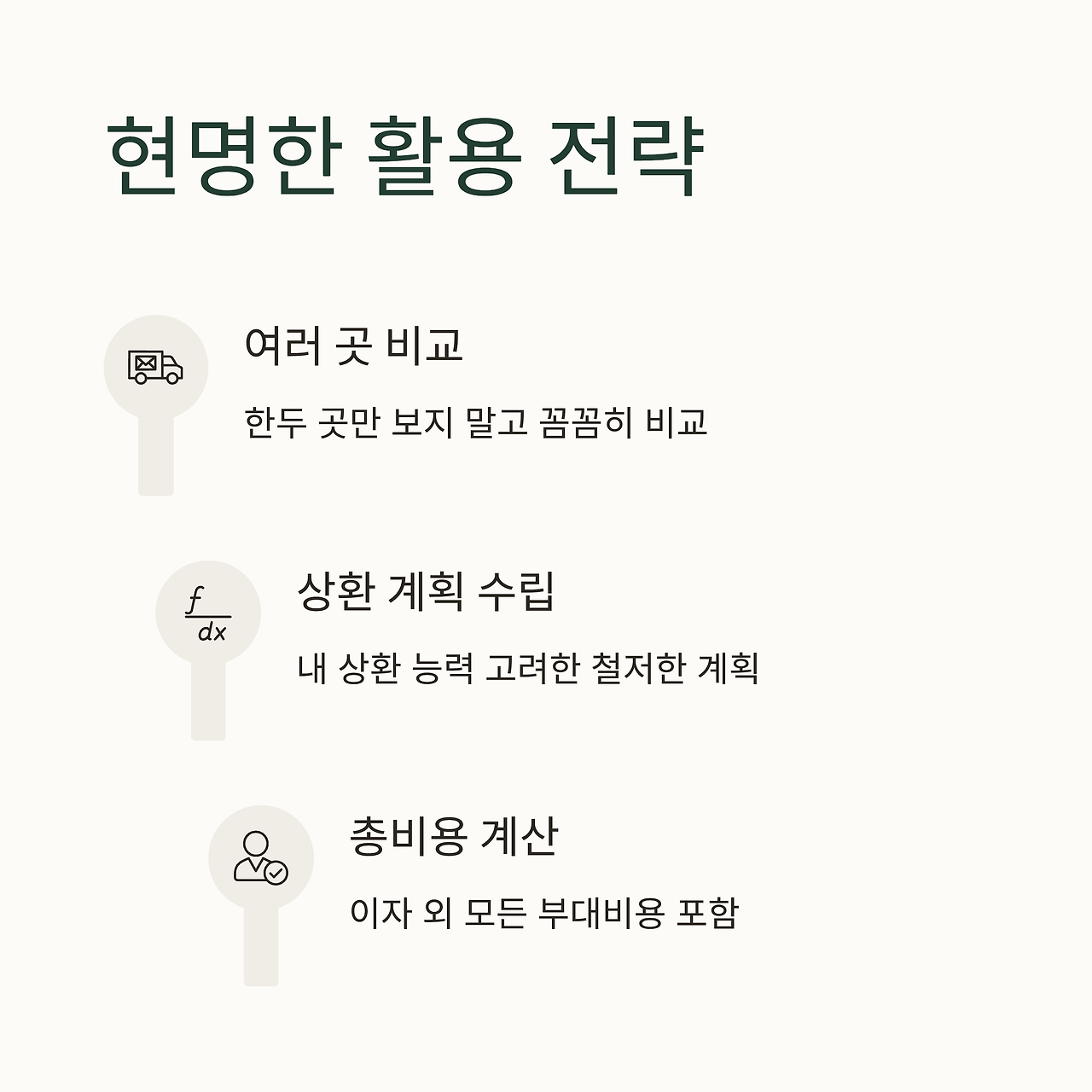 현명한 활용 전략

여러 곳 비교

한두 곳만 보지 말고 꼼꼼히 비교

$\frac{f}{dx}$

상환 계획 수립

내 상환 능력 고려한 철저한 계획

총비용 계산

이자 외 모든 부대비용 포함